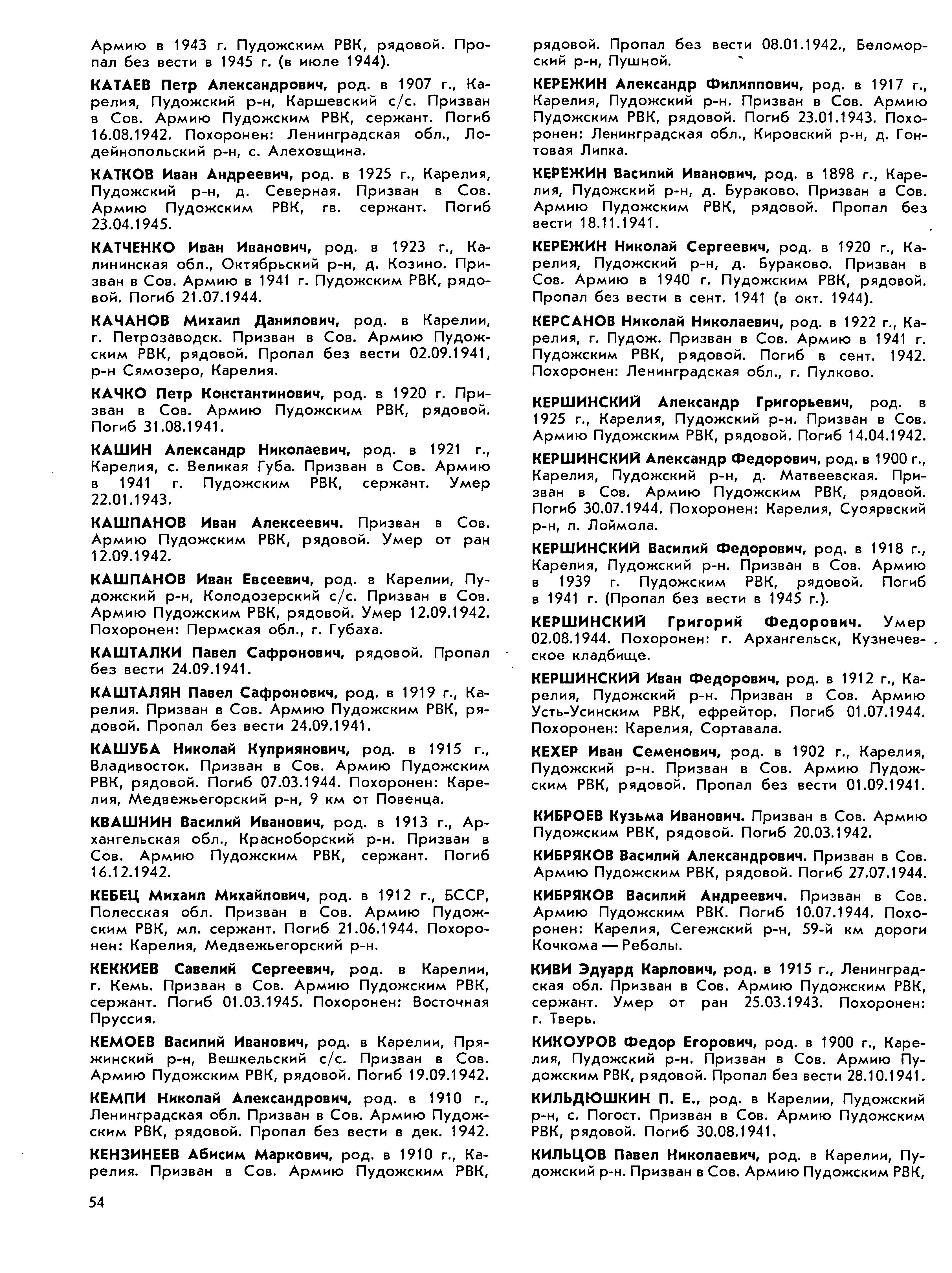 Армию в 1943 г. Пудожским РВК, рядовой. Пропал без вести в 1945 г. (в июле 1944).

КАТАЕВ Петр Александрович, род. в 1907 г., Карелия, Пудожский р-н, Каршевский с/с. Призван в Сов. Армию Пудожским РВК, сержант. Погиб 16.08.1942. Похоронен: Ленинградская обл., Лодейнопольский р-н, с. Алеховщина.

КАТКОВ Иван Андреевич, род. в 1925 г., Карелия, Пудожский р-н, д. Северная. Призван в Сов. Армию Пудожским РВК, гв. сержант. Погиб 23.04.1945.

КАТЧЕНКО Иван Иванович, род. в 1923 г., Калининская обл., Октябрьский р-н, д. Козино. Призван в Сов. Армию в 1941 г. Пудожским РВК, рядовой. Погиб 21.07.1944.

КАЧАНОВ Михаил Данилович, род. в Карелии, г. Петрозаводск. Призван в Сов. Армию Пудожским РВК, рядовой. Пропал без вести 02.09.1941, р-н Сямозеро, Карелия.

КАЧКО Петр Константинович, род. в 1920 г. Призван в Сов. Армию Пудожским РВК, рядовой. Погиб 31.08.1941.

КАШИН Александр Николаевич, род. в 1921 г., Карелия, с. Великая Губа. Призван в Сов. Армию в 1941 г. Пудожским РВК, сержант. Умер 22.01.1943.

КАШПАНОВ Иван Алексеевич. Призван в Сов. Армию Пудожским РВК, рядовой. Умер от ран 12.09.1942.

КАШПАНОВ Иван Евсеевич, род. в Карелии, Пудожский р-н, Колодозерский с/с. Призван в Сов. Армию Пудожским РВК, рядовой. Умер 12.09.1942. Похоронен: Пермская обл., г. Губаха.

КАШТАЛКИ Павел Сафронович, рядовой. Пропал без вести 24.09.1941.

КАШТАЛЯН Павел Сафронович, род. в 1919 г., Карелия. Призван в Сов. Армию Пудожским РВК, рядовой. Пропал без вести 24.09.1941.

КАШУБА Николай Куприянович, род. в 1915 г., Владивосток. Призван в Сов. Армию Пудожским РВК, рядовой. Погиб 07.03.1944. Похоронен: Карелия, Медвежьегорский р-н, 9 км от Повенца.

КВАШНИН Василий Иванович, род. в 1913 г., Архангельская обл., Красноборский р-н. Призван в Сов. Армию Пудожским РВК, сержант. Погиб 16.12.1942.

КЕБЕЦ Михаил Михайлович, род. в 1912 г., БССР, Полесская обл. Призван в Сов. Армию Пудожским РВК, мл. сержант. Погиб 21.06.1944. Похоронен: Карелия, Медвежьегорский р-н.

КЕККИЕВ Савелий Сергеевич, род. в Карелии, г. Кемь. Призван в Сов. Армию Пудожским РВК, сержант. Погиб 01.03.1945. Похоронен: Восточная Пруссия.

КЕМОЕВ Василий Иванович, род. в Карелии, Пряжинский р-н, Вешкельский с/с. Призван в Сов. Армию Пудожским РВК, рядовой. Погиб 19.09.1942.

КЕМПИ Николай Александрович, род. в 1910 г., Ленинградская обл. Призван в Сов. Армию Пудожским РВК, рядовой. Пропал без вести в дек. 1942.

КЕНЗИНЕЕВ Абисим Маркович, род. в 1910 г., Карелия. Призван в Сов. Армию Пудожским РВК, рядовой. Пропал без вести 08.01.1942., Беломорский р-н, Пушной.

КЕРЕЖИН Александр Филиппович, род. в 1917 г., Карелия, Пудожский р-н. Призван в Сов. Армию Пудожским РВК, рядовой. Погиб 23.01.1943. Похоронен: Ленинградская обл., Кировский р-н, д. Гонтовая Липка.

КЕРЕЖИН Василий Иванович, род. в 1898 г., Карелия, Пудожский р-н, д. Бураково. Призван в Сов. Армию Пудожским РВК, рядовой. Пропал без вести 18.11.1941.

КЕРЕЖИН Николай Сергеевич, род. в 1920 г., Карелия, Пудожский р-н, д. Бураково. Призван в Сов. Армию в 1940 г. Пудожским РВК, рядовой. Пропал без вести в сент. 1941 (в окт. 1944).

КЕРСАНОВ Николай Николаевич, род. в 1922 г., Карелия, г. Пудож. Призван в Сов. Армию в 1941 г. Пудожским РВК, рядовой. Погиб в сент. 1942. Похоронен: Ленинградская обл., г. Пулково.

КЕРШИНСКИЙ Александр Григорьевич, род. в 1925 г., Карелия, Пудожский р-н. Призван в Сов. Армию Пудожским РВК, рядовой. Погиб 14.04.1942.

КЕРШИНСКИЙ Александр Федорович, род. в 1900 г., Карелия, Пудожский р-н, д. Матвеевская. Призван в Сов. Армию Пудожским РВК, рядовой. Погиб 30.07.1944. Похоронен: Карелия, Суоярвский р-н, п. Лоймола.

КЕРШИНСКИЙ Василий Федорович, род. в 1918 г., Карелия, Пудожский р-н. Призван в Сов. Армию в 1939 г. Пудожским РВК, рядовой. Погиб в 1941 г. (Пропал без вести в 1945 г.).

КЕРШИНСКИЙ Григорий Федорович. Умер 02.08.1944. Похоронен: г. Архангельск, Кузнечевское кладбище.

КЕРШИНСКИЙ Иван Федорович, род. в 1912 г., Карелия, Пудожский р-н. Призван в Сов. Армию Усть-Усинским РВК, ефрейтор. Погиб 01.07.1944. Похоронен: Карелия, Сортавала.

КЕХЕР Иван Семенович, род. в 1902 г., Карелия, Пудожский р-н. Призван в Сов. Армию Пудожским РВК, рядовой. Пропал без вести 01.09.1941.

КИБРОЕВ Кузьма Иванович. Призван в Сов. Армию Пудожским РВК, рядовой. Погиб 20.03.1942.

КИБРЯКОВ Василий Александрович. Призван в Сов. Армию Пудожским РВК, рядовой. Погиб 27.07.1944.

КИБРЯКОВ Василий Андреевич. Призван в Сов. Армию Пудожским РВК. Погиб 10.07.1944. Похоронен: Карелия, Сегежский р-н, 59-й км дороги Кочкома — Реболы.

КИВИ Эдуард Карлович, род. в 1915 г., Ленинградская обл. Призван в Сов. Армию Пудожским РВК, сержант. Умер от ран 25.03.1943. Похоронен: г. Тверь.

КИКОУРОВ Федор Егорович, род. в 1900 г., Карелия, Пудожский р-н. Призван в Сов. Армию Пудожским РВК, рядовой. Пропал без вести 28.10.1941.

КИЛЬДЮШКИН П. Е., род. в Карелии, Пудожский р-н, с. Погост. Призван в Сов. Армию Пудожским РВК, рядовой. Погиб 30.08.1941.

КИЛЬЦОВ Павел Николаевич, род. в Карелии, Пудожский р-н. Призван в Сов. Армию Пудожским РВК,

54